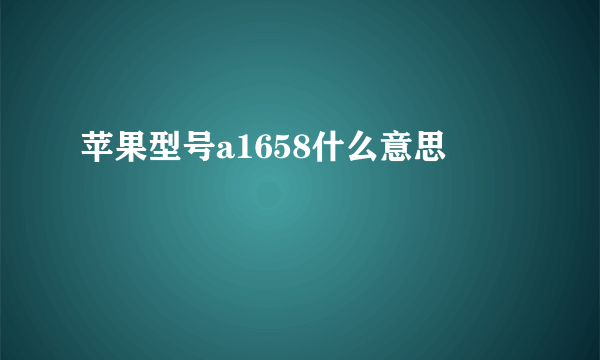 苹果型号a1658什么意思